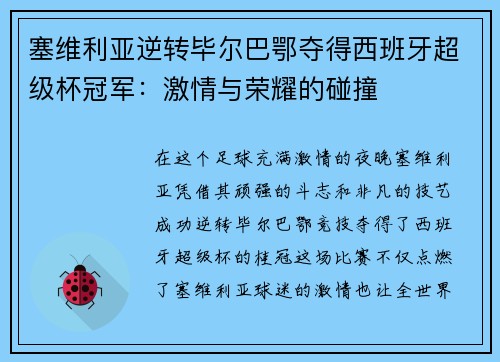 塞维利亚逆转毕尔巴鄂夺得西班牙超级杯冠军：激情与荣耀的碰撞

在这个足球充满激情的夜晚塞维利亚凭借其顽强的斗志和非凡的技艺成功逆转毕尔巴鄂竞技夺得了西班牙超级杯的桂冠这场比赛不仅点燃了塞维利亚球迷的激情也让全世界